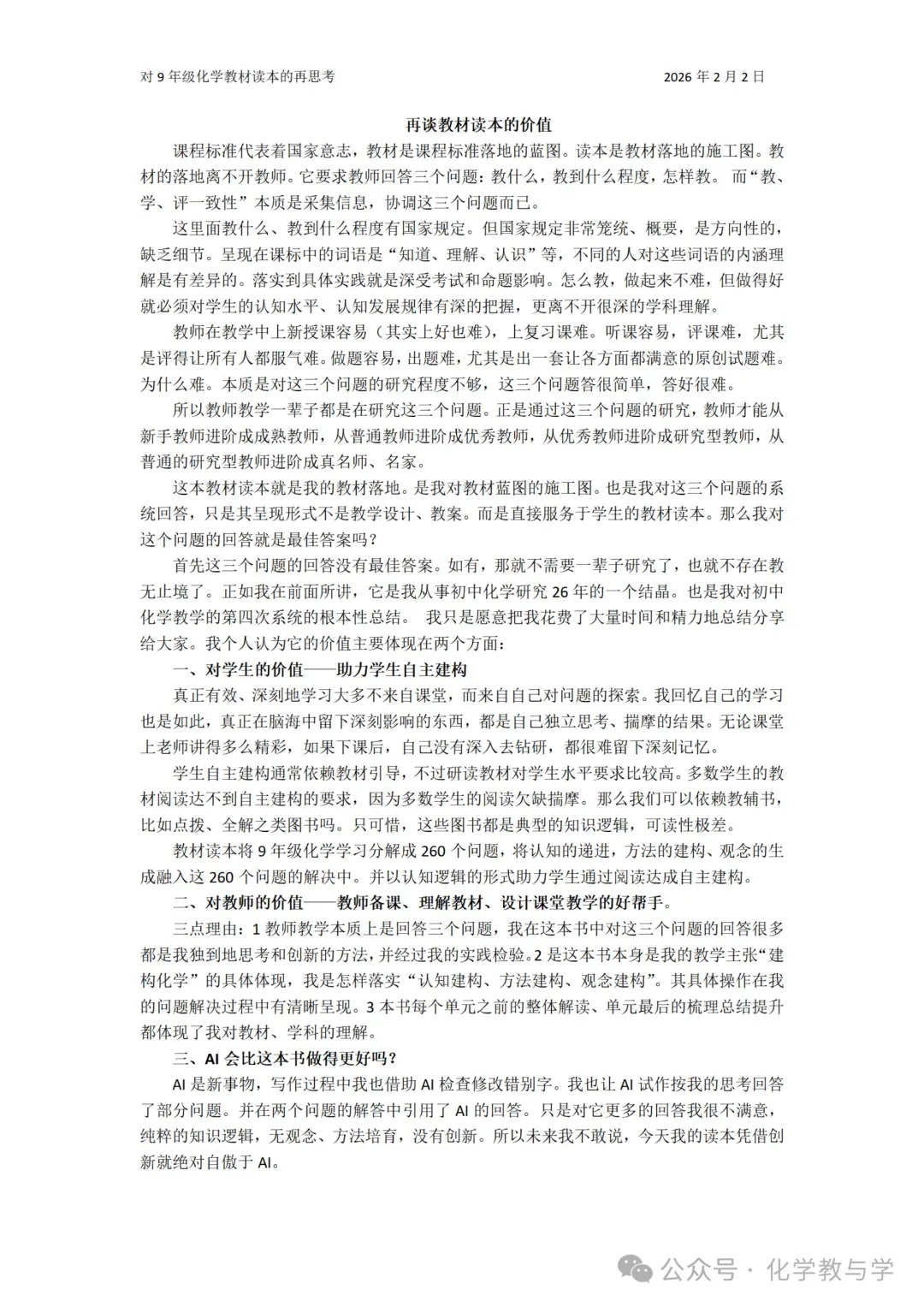 对 9 年级化学教材读本的再思考 2026 年 2 月 2 日

再谈教材读本的价值

课程标准代表着国家意志，教材是课程标准落地的蓝图。读本是教材落地的施工图。教材的落地离不开教师。它要求教师回答三个问题：教什么，教到什么程度，怎样教。 而“教、学、评一致性”本质是采集信息，协调这三个问题而已。

这里面教什么、教到什么程度有国家规定。但国家规定非常笼统、概要，是方向性的，缺乏细节。呈现在课标中的词语是“知道、理解、认识”等，不同的人对这些词语的内涵理解是有差异的。落实到具体实践就是深受考试和命题影响。怎么教，做起来不难，但做得好就必须对学生的认知水平、认知发展规律有深的把握，更离不开很深的学科理解。

教师在教学中上新授课容易（其实上好也难），上复习课难。听课容易，评课难，尤其是评得让所有人都服气难。做题容易，出题难，尤其是出一套让各方面都满意的原创试题难。为什么难。本质是对这三个问题的研究程度不够，这三个问题答很简单，答好很难。

所以教师教学一辈子都是在研究这三个问题。正是通过这三个问题的研究，教师才能从新手教师进阶成成熟教师，从普通教师进阶成优秀教师，从优秀教师进阶成研究型教师，从普通的研究型教师进阶成真名师、名家。

这本教材读本就是我的教材落地。是我对教材蓝图的施工图。也是我对这三个问题的系统回答，只是其呈现形式不是教学设计、教案。而是直接服务于学生的教材读本。那么我对这个问题的回答就是最佳答案吗？

首先这三个问题的回答没有最佳答案。如有，那就不需要一辈子研究了，也就不存在教无止境了。正如我在前面所讲，它是我从事初中化学研究 26 年的一个结晶。也是我对初中化学教学的第四次系统的根本性总结。 我只是愿意把我花费了大量时间和精力地总结分享给大家。我个人认为它的价值主要体现在两个方面：

一、对学生的价值——助力学生自主建构

真正有效、深刻地学习大多不来自课堂，而来自自己对问题的探索。我回忆自己的学习也是如此，真正在脑海中留下深刻影响的东西，都是自己独立思考、揣摩的结果。无论课堂上老师讲得多么精彩，如果下课后，自己没有深入去钻研，都很难留下深刻记忆。

学生自主建构通常依赖教材引导，不过研读教材对学生水平要求比较高。多数学生的教材阅读达不到自主建构的要求，因为多数学生的阅读欠缺揣摩。那么我们可以依赖教辅书，比如点拨、全解之类图书吗。只可惜，这些图书都是典型的知识逻辑，可读性极差。

教材读本将 9 年级化学学习分解成 260 个问题，将认知的递进，方法的建构、观念的生成融入这 260 个问题的解决中。并以认知逻辑的形式助力学生通过阅读达成自主建构。

二、对教师的价值——教师备课、理解教材、设计课堂教学的好帮手。

三点理由：1 教师教学本质上是回答三个问题，我在这本书中对这三个问题的回答很多都是我独到地思考和创新的方法，并经过我的实践检验。2 是这本书本身是我的教学主张“建构化学”的具体体现，我是怎样落实“认知建构、方法建构、观念建构”。其具体操作在我的问题解决过程中有清晰呈现。3 本书每个单元之前的整体解读、单元最后的梳理总结提升都体现了我对教材、学科的理解。

三、AI 会比这本书做得更好吗？

AI 是新事物，写作过程中我也借助 AI 检查修改错别字。我也让 AI 试作按我的思考回答了部分问题。并在两个问题的解答中引用了 AI 的回答。只是对它更多的回答我很不满意，纯粹的知识逻辑，无观念、方法培育，没有创新。所以未来我不敢说，今天我的读本凭借创新就绝对自傲于 AI。

公众号 · 化学教与学